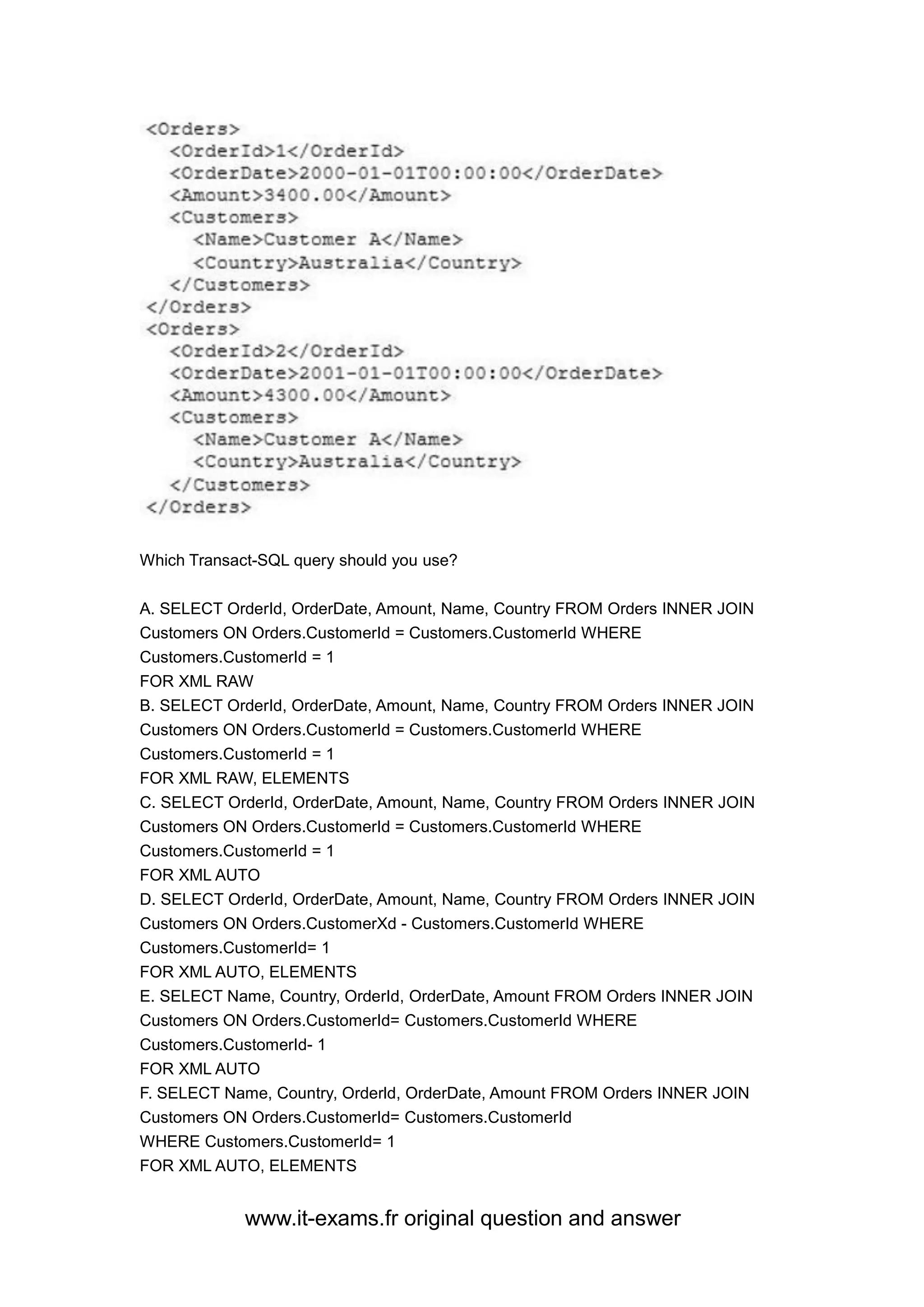 <Orders>
<OrderId>1</OrderId>
<OrderDate>2000-01-01T00:00:00</OrderDate>
<Amount>3400.00</Amount>
<Customers>
<Name>Customer A</Name>
<Country>Australia</Country>
</Customers>
</Orders>
<Orders>
<OrderId>2</OrderId>
<OrderDate>2001-01-01T00:00:00</OrderDate>
<Amount>4300.00</Amount>
<Customers>
<Name>Customer A</Name>
<Country>Australia</Country>
</Customers>
</Orders>

Which Transact-SQL query should you use?

A. SELECT OrderId, OrderDate, Amount, Name, Country FROM Orders INNER JOIN Customers ON Orders.CustomerId = Customers.CustomerId WHERE Customers.CustomerId = 1
FOR XML RAW
B. SELECT OrderId, OrderDate, Amount, Name, Country FROM Orders INNER JOIN Customers ON Orders.CustomerId = Customers.CustomerId WHERE Customers.CustomerId = 1
FOR XML RAW, ELEMENTS
C. SELECT OrderId, OrderDate, Amount, Name, Country FROM Orders INNER JOIN Customers ON Orders.CustomerId = Customers.CustomerId WHERE Customers.CustomerId = 1
FOR XML AUTO
D. SELECT OrderId, OrderDate, Amount, Name, Country FROM Orders INNER JOIN Customers ON Orders.CustomerXd - Customers.CustomerId WHERE Customers.CustomerId= 1
FOR XML AUTO, ELEMENTS
E. SELECT Name, Country, OrderId, OrderDate, Amount FROM Orders INNER JOIN Customers ON Orders.CustomerId= Customers.CustomerId WHERE Customers.CustomerId- 1
FOR XML AUTO
F. SELECT Name, Country, OrderId, OrderDate, Amount FROM Orders INNER JOIN Customers ON Orders.CustomerId= Customers.CustomerId
WHERE Customers.CustomerId= 1
FOR XML AUTO, ELEMENTS

www.it-exams.fr original question and answer